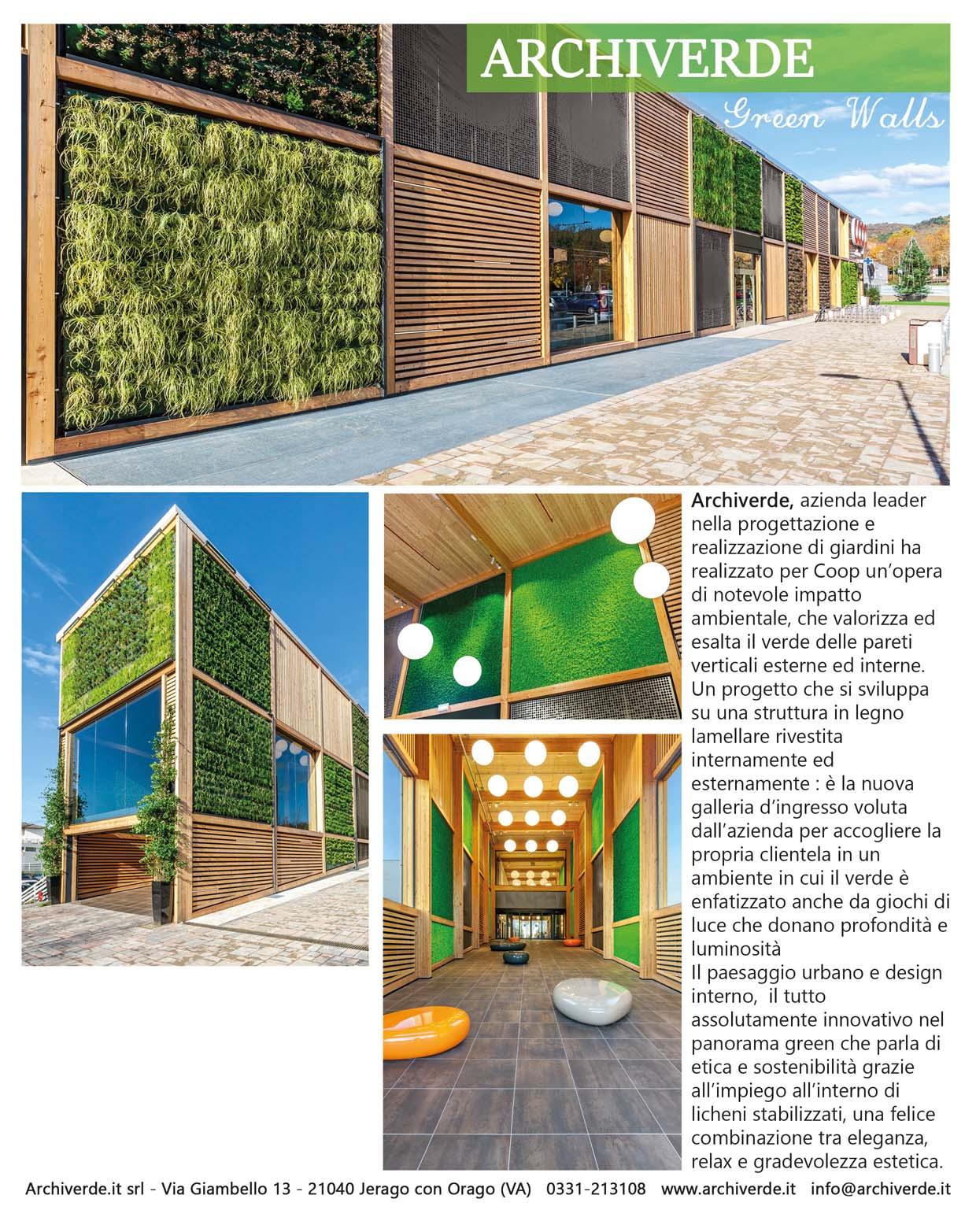 ARCHIVERDE
Green Walls

Archiverde, azienda leader nella progettazione e realizzazione di giardini ha realizzato per Coop un'opera di notevole impatto ambientale, che valorizza ed esalta il verde delle pareti verticali esterne ed interne. Un progetto che si sviluppa su una struttura in legno lamellare rivestita internamente ed esternamente : è la nuova galleria d'ingresso voluta dall'azienda per accogliere la propria clientela in un ambiente in cui il verde è enfatizzato anche da giochi di luce che donano profondità e luminosità
Il paesaggio urbano e design interno, il tutto assolutamente innovativo nel panorama green che parla di etica e sostenibilità grazie all'impiego all'interno di licheni stabilizzati, una felice combinazione tra eleganza, relax e gradevolezza estetica.

Archiverde.it srl - Via Giambello 13 - 21040 Jerago con Orago (VA) 0331-213108 www.archiverde.it info@archiverde.it